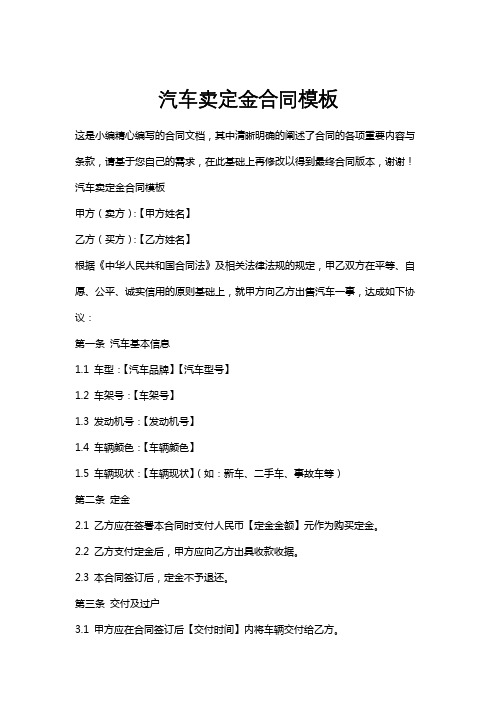 汽车卖定金合同模板

这是小编精心编写的合同文档，其中清晰明确的阐述了合同的各项重要内容与条款，请基于您自己的需求，在此基础上再修改以得到最终合同版本，谢谢！

汽车卖定金合同模板

甲方（卖方）:【甲方姓名】

乙方（买方）:【乙方姓名】

根据《中华人民共和国合同法》及相关法律法规的规定，甲乙双方在平等、自愿、公平、诚实信用的原则基础上，就甲方向乙方出售汽车一事，达成如下协议：

第一条 汽车基本信息

1.1 车型：【汽车品牌】【汽车型号】

1.2 车架号：【车架号】

1.3 发动机号：【发动机号】

1.4 车辆颜色：【车辆颜色】

1.5 车辆现状：【车辆现状】（如：新车、二手车、事故车等）

第二条 定金

2.1 乙方应在签署本合同时支付人民币【定金金额】元作为购买定金。

2.2 乙方支付定金后，甲方应向乙方出具收款收据。

2.3 本合同签订后，定金不予退还。

第三条 交付及过户

3.1 甲方应在合同签订后【交付时间】内将车辆交付给乙方。